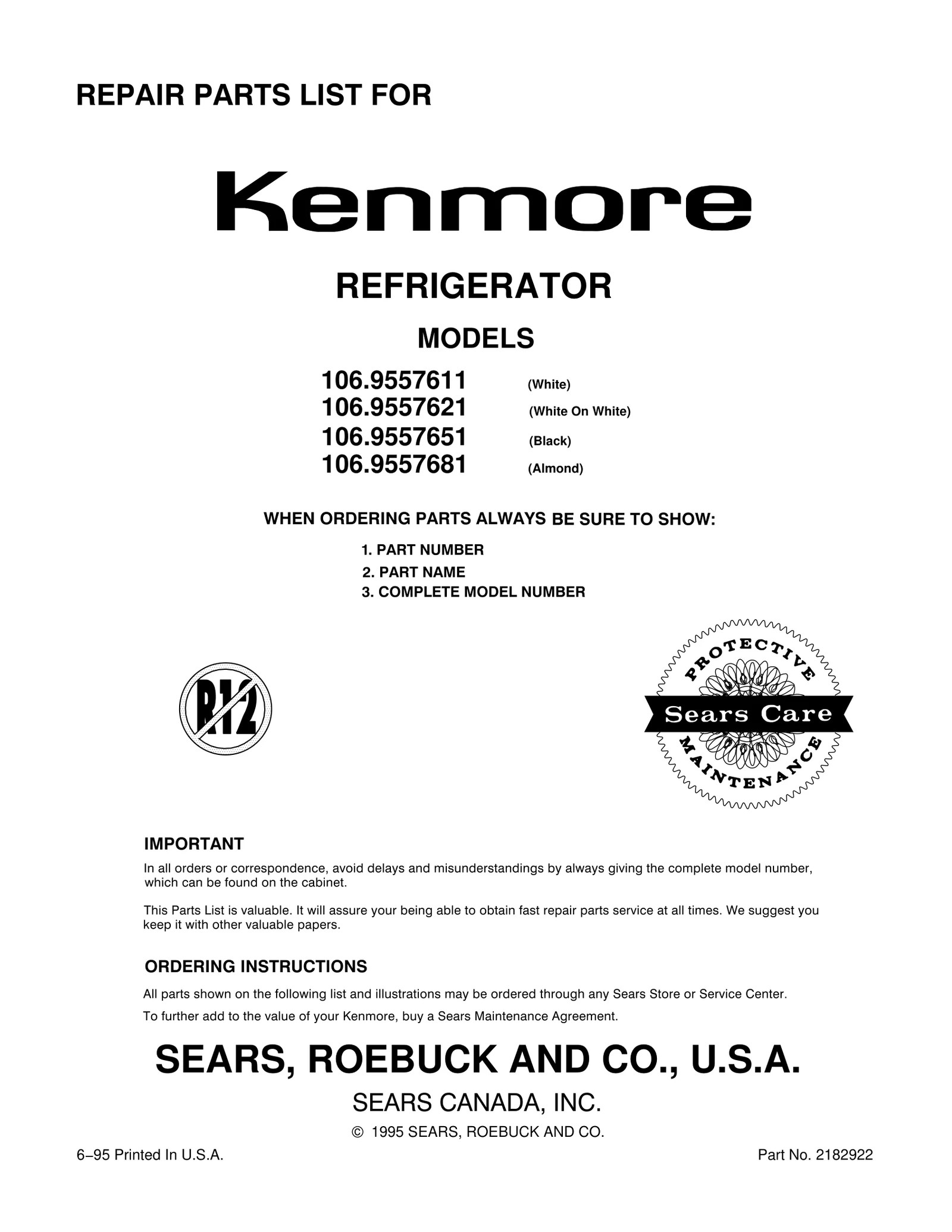 REPAIR PARTS LIST FOR

Kenmore

REFRIGERATOR

MODELS

106.9557611 (White)
106.9557621 (White On White)
106.9557651 (Black)
106.9557681 (Almond)

WHEN ORDERING PARTS ALWAYS BE SURE TO SHOW:

1. PART NUMBER
2. PART NAME
3. COMPLETE MODEL NUMBER

R12

PROTECTIVE
Sears Care
MAINTENANCE

IMPORTANT

In all orders or correspondence, avoid delays and misunderstandings by always giving the complete model number, which can be found on the cabinet.

This Parts List is valuable. It will assure your being able to obtain fast repair parts service at all times. We suggest you keep it with other valuable papers.

ORDERING INSTRUCTIONS

All parts shown on the following list and illustrations may be ordered through any Sears Store or Service Center.

To further add to the value of your Kenmore, buy a Sears Maintenance Agreement.

SEARS, ROEBUCK AND CO., U.S.A.

SEARS CANADA, INC.

© 1995 SEARS, ROEBUCK AND CO.

6–95 Printed In U.S.A.

Part No. 2182922